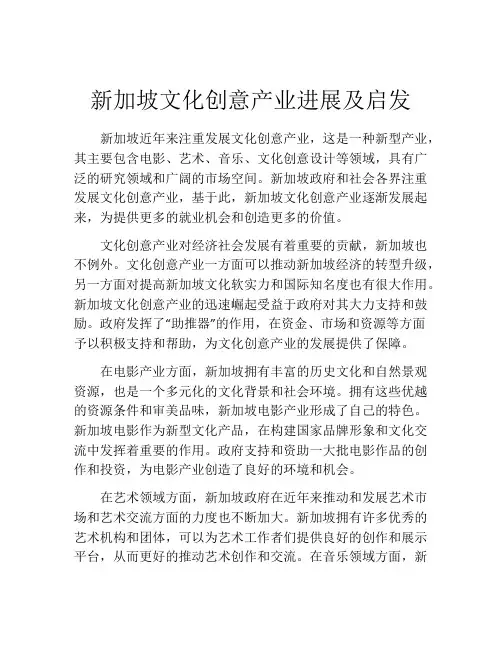 新加坡文化创意产业进展及启发

新加坡近年来注重发展文化创意产业，这是一种新型产业，其主要包含电影、艺术、音乐、文化创意设计等领域，具有广泛的研究领域和广阔的市场空间。新加坡政府和社会各界注重发展文化创意产业，基于此，新加坡文化创意产业逐渐发展起来，为提供更多的就业机会和创造更多的价值。

文化创意产业对经济社会发展有着重要的贡献，新加坡也不例外。文化创意产业一方面可以推动新加坡经济的转型升级，另一方面对提高新加坡文化软实力和国际知名度也有很大作用。新加坡文化创意产业的迅速崛起受益于政府对其大力支持和鼓励。政府发挥了“助推器”的作用，在资金、市场和资源等方面予以积极支持和帮助，为文化创意产业的发展提供了保障。

在电影产业方面，新加坡拥有丰富的历史文化和自然景观资源，也是一个多元化的文化背景和社会环境。拥有这些优越的资源条件和审美品味，新加坡电影产业形成了自己的特色。新加坡电影作为新型文化产品，在构建国家品牌形象和文化交流中发挥着重要的作用。政府支持和资助一大批电影作品的创作和投资，为电影产业创造了良好的环境和机会。

在艺术领域方面，新加坡政府在近年来推动和发展艺术市场和艺术交流方面的力度也不断加大。新加坡拥有许多优秀的艺术机构和团体，可以为艺术工作者们提供良好的创作和展示平台，从而更好的推动艺术创作和交流。在音乐领域方面，新